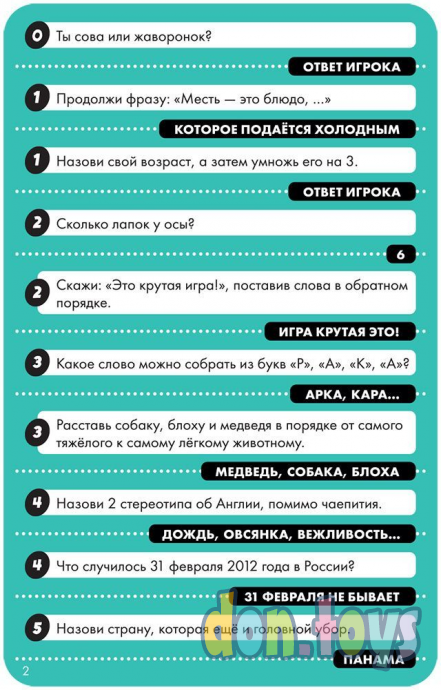 0 Ты сова или жаворонок?

ОТВЕТ ИГРОКА

1 Продолжи фразу: «Месть — это блюдо, ...»

КОТОРОЕ ПОДАЁТСЯ ХОЛОДНЫМ

1 Назови свой возраст, а затем умножь его на 3.

ОТВЕТ ИГРОКА

2 Сколько лапок у осы?

6

2 Скажи: «Это крутая игра!», поставив слова в обратном порядке.

ИГРА КРУТАЯ ЭТО!

3 Какое слово можно собрать из букв «Р», «А», «К», «А»?

АРКА, КАРА...

3 Расставь собаку, блоху и медведя в порядке от самого тяжёлого к самому лёгкому животному.

МЕДВЕДЬ, СОБАКА, БЛОХА

4 Назови 2 стереотипа об Англии, помимо чаепития.

ДОЖДЬ, ОВСЯНКА, ВЕЖЛИВОСТЬ...

4 Что случилось 31 февраля 2012 года в России?

31 ФЕВРАЛЯ НЕ БЫВАЕТ

5 Назови страну, которая ещё и головной убор.

ПАНАМА

2

don.toys